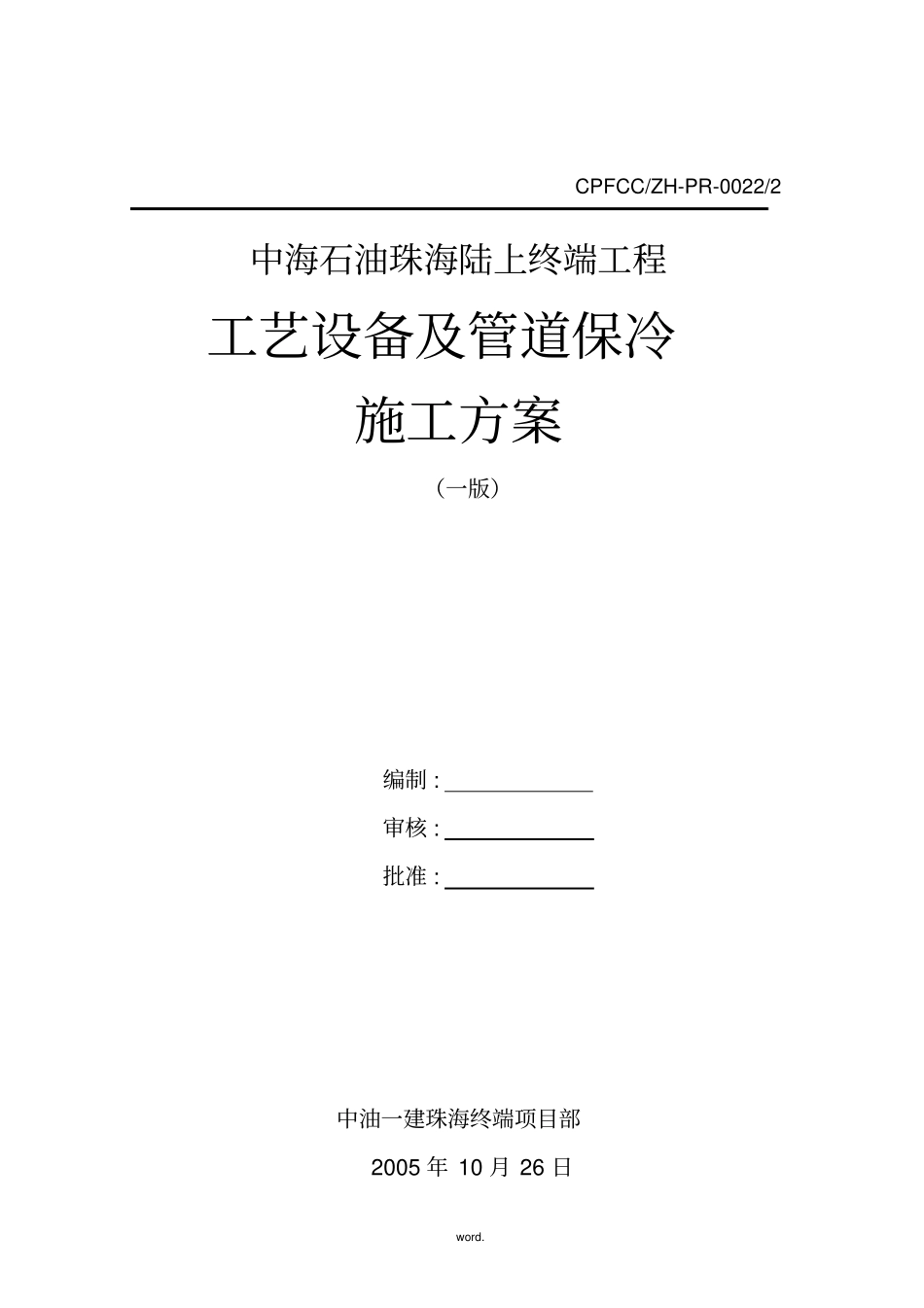 CPFCC/ZH-PR-0022/2

中海石油珠海陆上终端工程

工艺设备及管道保冷

施工方案

（一版）

编制：

审核：

批准：

中油一建珠海终端项目部

2005 年 10 月 26 日

word.